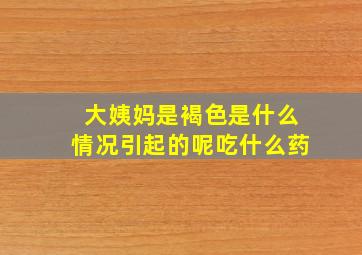 大姨妈是褐色是什么情况引起的呢吃什么药